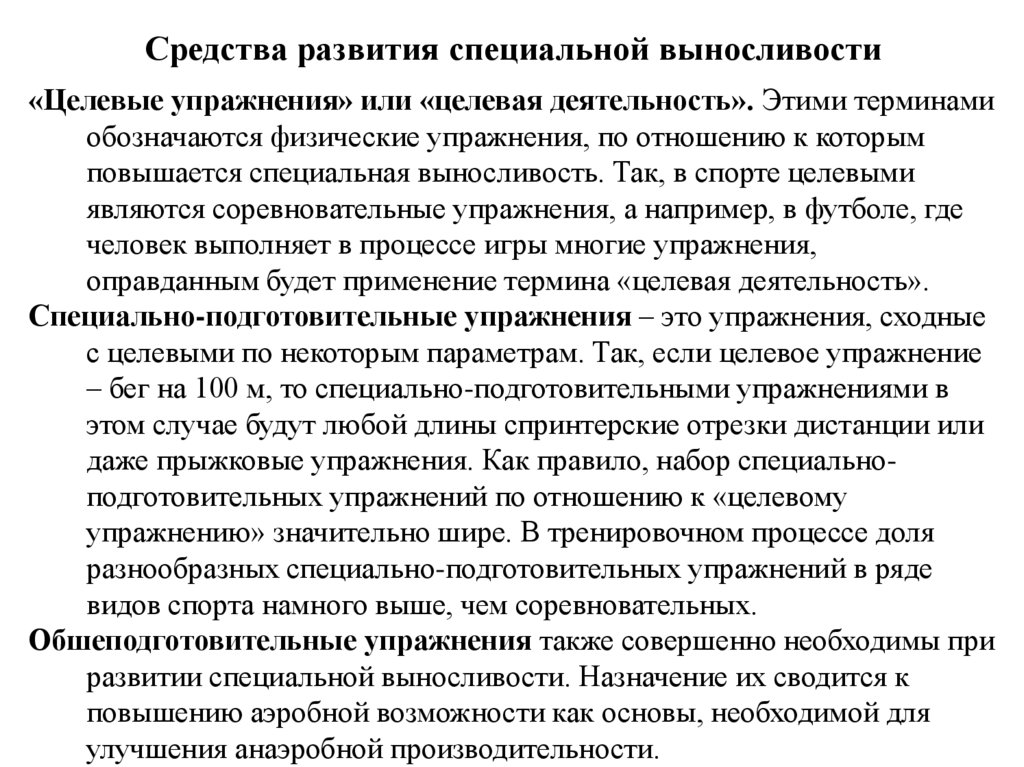 Средства развития специальной выносливости

«Целевые упражнения» или «целевая деятельность». Этими терминами обозначаются физические упражнения, по отношению к которым повышается специальная выносливость. Так, в спорте целевыми являются соревновательные упражнения, а например, в футболе, где человек выполняет в процессе игры многие упражнения, оправданным будет применение термина «целевая деятельность».

Специально-подготовительные упражнения – это упражнения, сходные с целевыми по некоторым параметрам. Так, если целевое упражнение – бег на 100 м, то специально-подготовительными упражнениями в этом случае будут любой длины спринтерские отрезки дистанции или даже прыжковые упражнения. Как правило, набор специально-подготовительных упражнений по отношению к «целевому упражнению» значительно шире. В тренировочном процессе доля разнообразных специально-подготовительных упражнений в ряде видов спорта намного выше, чем соревновательных.

Общеподготовительные упражнения также совершенно необходимы при развитии специальной выносливости. Назначение их сводится к повышению аэробной возможности как основы, необходимой для улучшения анаэробной производительности.